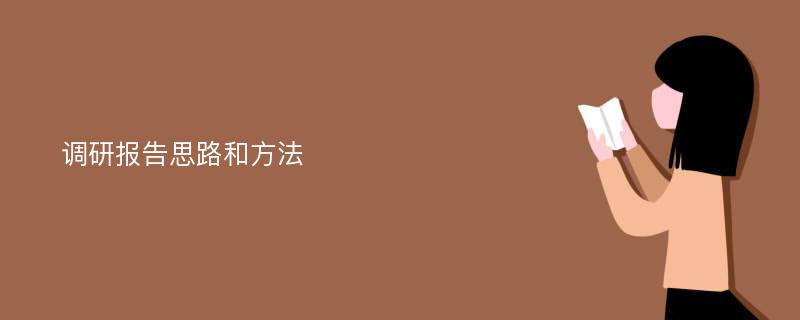 调研报告思路和方法